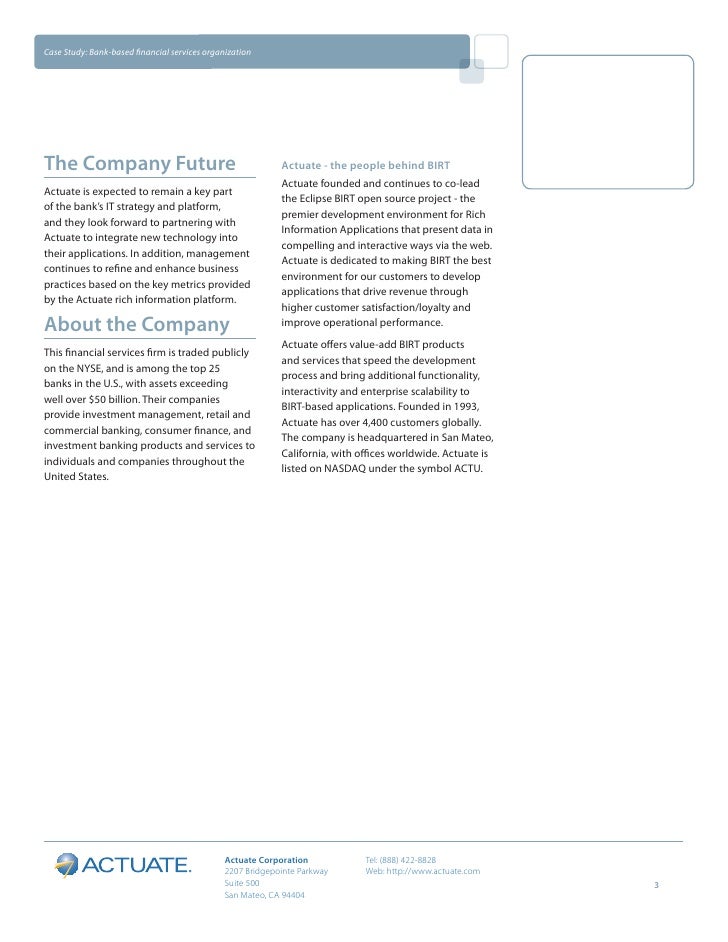 Case Study: Bank-based financial services organization

The Company Future

Actuate is expected to remain a key part of the bank's IT strategy and platform, and they look forward to partnering with Actuate to integrate new technology into their applications. In addition, management continues to refine and enhance business practices based on the key metrics provided by the Actuate rich information platform.

About the Company

This financial services firm is traded publicly on the NYSE, and is among the top 25 banks in the U.S., with assets exceeding well over $50 billion. Their companies provide investment management, retail and commercial banking, consumer finance, and investment banking products and services to individuals and companies throughout the United States.

Actuate - the people behind BIRT

Actuate founded and continues to co-lead the Eclipse BIRT open source project - the premier development environment for Rich Information Applications that present data in compelling and interactive ways via the web. Actuate is dedicated to making BIRT the best environment for our customers to develop applications that drive revenue through higher customer satisfaction/loyalty and improve operational performance.

Actuate offers value-add BIRT products and services that speed the development process and bring additional functionality, interactivity and enterprise scalability to BIRT-based applications. Founded in 1993, Actuate has over 4,400 customers globally. The company is headquartered in San Mateo, California, with offices worldwide. Actuate is listed on NASDAQ under the symbol ACTU.

ACTUATE.

Actuate Corporation
2207 Bridgepointe Parkway
Suite 500
San Mateo, CA 94404

Tel: (888) 422-8828
Web: http://www.actuate.com

3